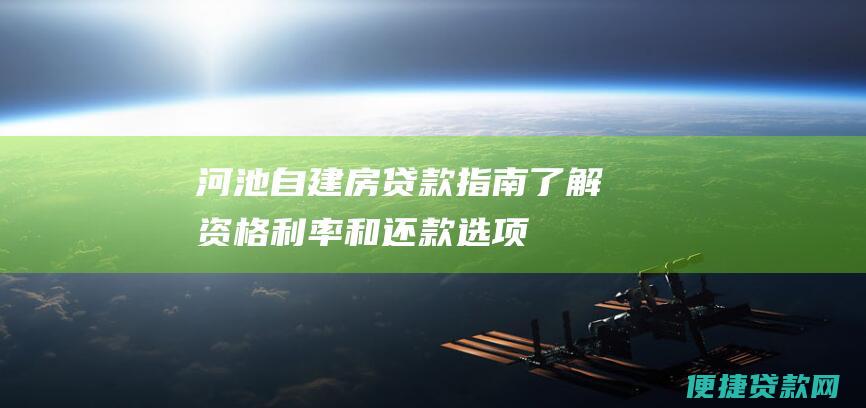 河池自建房贷款指南了解资格利率和还款选项

便捷贷款网